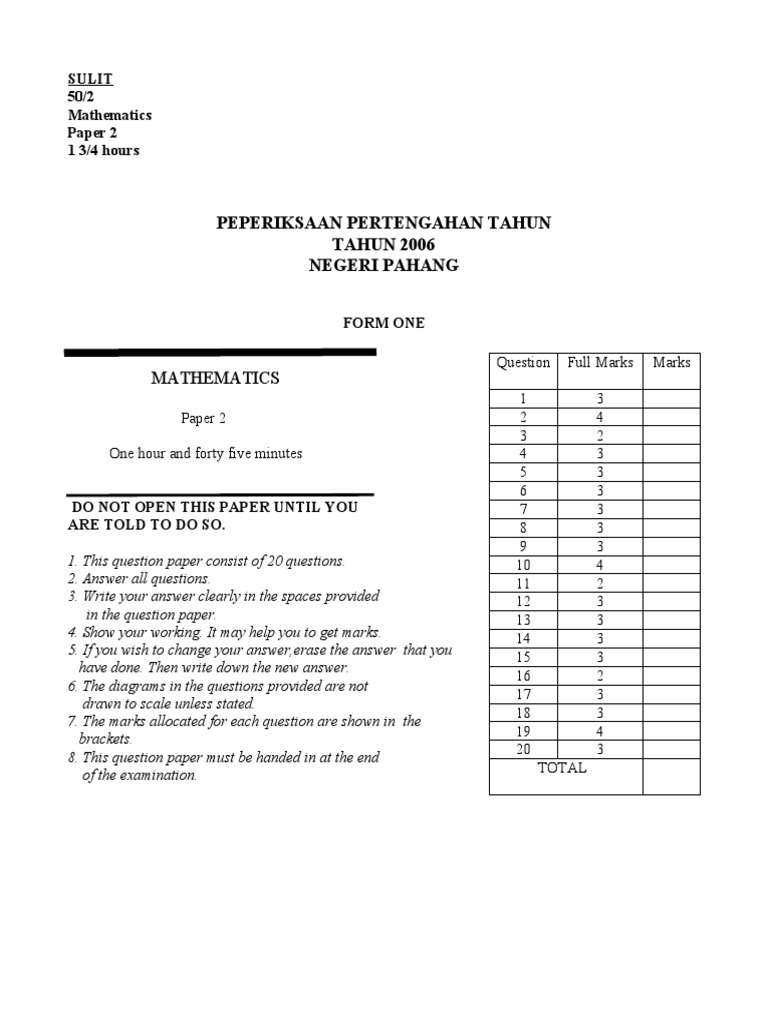 SULIT
50/2
Mathematics
Paper 2
1 3/4 hours

PEPERIKSAAN PERTENGAHAN TAHUN
TAHUN 2006
NEGERI PAHANG

FORM ONE

MATHEMATICS

Paper 2

One hour and forty five minutes

DO NOT OPEN THIS PAPER UNTIL YOU ARE TOLD TO DO SO.

1. This question paper consist of 20 questions.
2. Answer all questions.
3. Write your answer clearly in the spaces provided in the question paper.
4. Show your working. It may help you to get marks.
5. If you wish to change your answer,erase the answer that you have done. Then write down the new answer.
6. The diagrams in the questions provided are not drawn to scale unless stated.
7. The marks allocated for each question are shown in the brackets.
8. This question paper must be handed in at the end of the examination.

| Question | Full Marks | Marks |
|---|---|---|
| 1 | 3 | |
| 2 | 4 | |
| 3 | 2 | |
| 4 | 3 | |
| 5 | 3 | |
| 6 | 3 | |
| 7 | 3 | |
| 8 | 3 | |
| 9 | 3 | |
| 10 | 4 | |
| 11 | 2 | |
| 12 | 3 | |
| 13 | 3 | |
| 14 | 3 | |
| 15 | 3 | |
| 16 | 2 | |
| 17 | 3 | |
| 18 | 3 | |
| 19 | 4 | |
| 20 | 3 | |
| TOTAL | | |